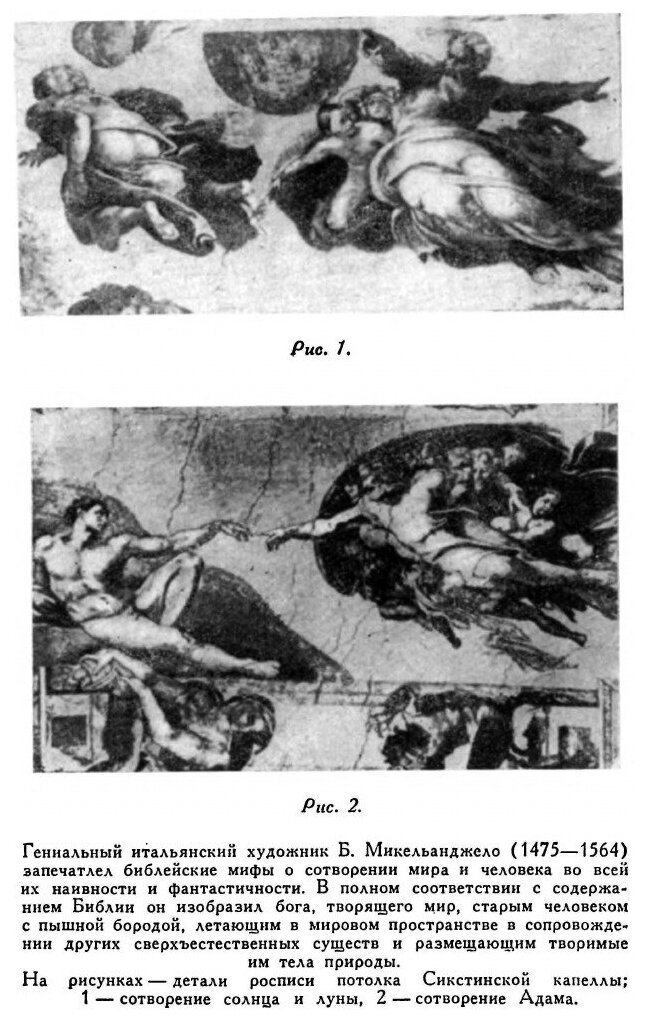 Рис. 1.

Рис. 2.

Гениальный итальянский художник Б. Микельанджело (1475—1564) запечатлел библейские мифы о сотворении мира и человека во всей их наивности и фантастичности. В полном соответствии с содержанием Библии он изобразил бога, творящего мир, старым человеком с пышной бородой, летающим в мировом пространстве в сопровождении других сверхъестественных существ и размещающим творимые им тела природы.

На рисунках — детали росписи потолка Сикстинской капеллы; 1 — сотворение солнца и луны, 2 — сотворение Адама.